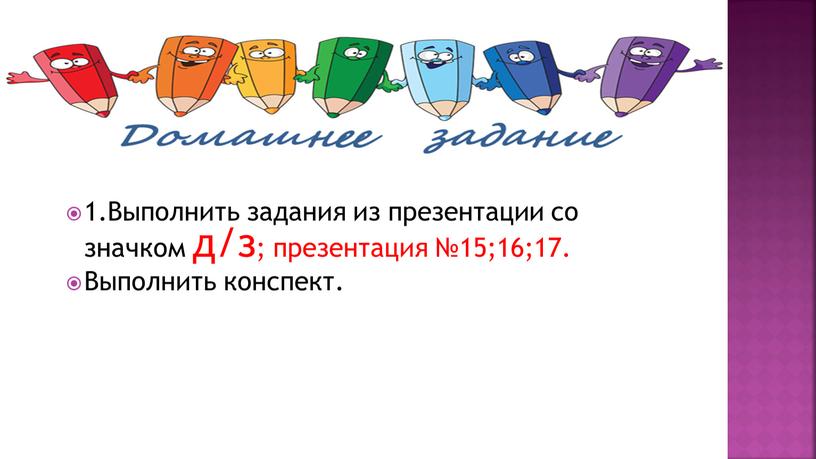 Домашнее задание

1.Выполнить задания из презентации со значком Д/З; презентация №15;16;17.
Выполнить конспект.